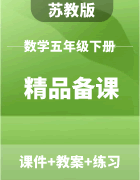 苏教版

数学五年级下册

精品备课

课件+教案+练习